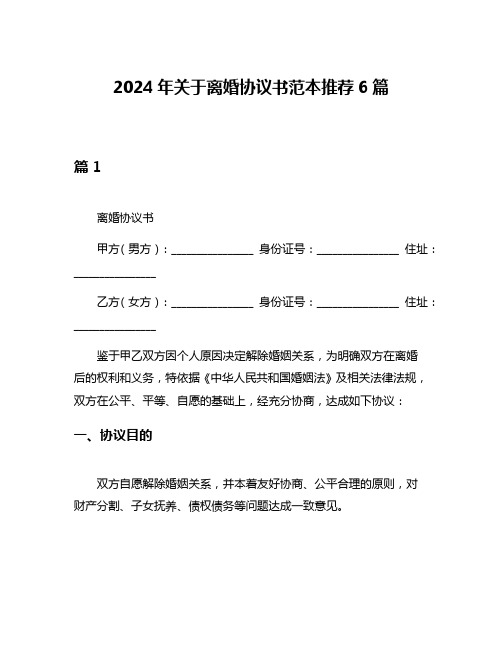 2024 年关于离婚协议书范本推荐 6 篇

篇 1

离婚协议书

甲方（男方）：______________ 身份证号：______________ 住址：______________

乙方（女方）：______________ 身份证号：______________ 住址：______________

鉴于甲乙双方因个人原因决定解除婚姻关系，为明确双方在离婚后的权利和义务，特依据《中华人民共和国婚姻法》及相关法律法规，双方在公平、平等、自愿的基础上，经充分协商，达成如下协议：

一、协议目的

双方自愿解除婚姻关系，并本着友好协商、公平合理的原则，对财产分割、子女抚养、债权债务等问题达成一致意见。